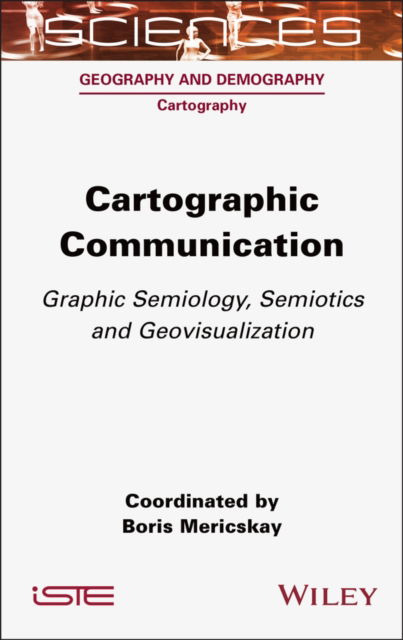 SCIENCES

GEOGRAPHY AND DEMOGRAPHY
Cartography

Cartographic Communication

Graphic Semiology, Semiotics and Geovisualization

Coordinated by
Boris Mericskay

iSTE

WILEY